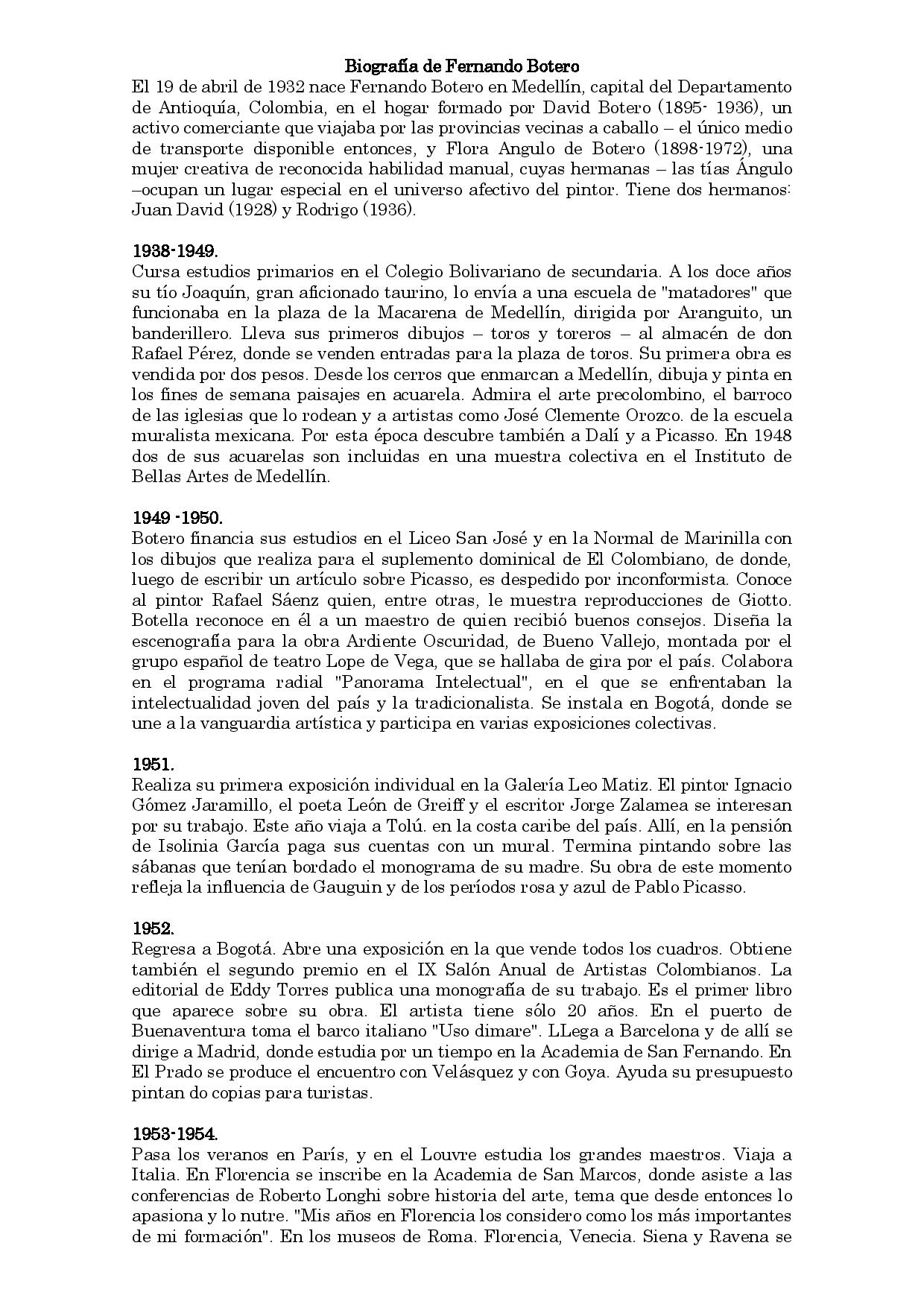 Biografía de Fernando Botero

El 19 de abril de 1932 nace Fernando Botero en Medellín, capital del Departamento de Antioquía, Colombia, en el hogar formado por David Botero (1895- 1936), un activo comerciante que viajaba por las provincias vecinas a caballo – el único medio de transporte disponible entonces, y Flora Angulo de Botero (1898-1972), una mujer creativa de reconocida habilidad manual, cuyas hermanas – las tías Ángulo –ocupan un lugar especial en el universo afectivo del pintor. Tiene dos hermanos: Juan David (1928) y Rodrigo (1936).

1938-1949.
Cursa estudios primarios en el Colegio Bolivariano de secundaria. A los doce años su tío Joaquín, gran aficionado taurino, lo envía a una escuela de "matadores" que funcionaba en la plaza de la Macarena de Medellín, dirigida por Aranguito, un banderillero. Lleva sus primeros dibujos – toros y toreros – al almacén de don Rafael Pérez, donde se venden entradas para la plaza de toros. Su primera obra es vendida por dos pesos. Desde los cerros que enmarcan a Medellín, dibuja y pinta en los fines de semana paisajes en acuarela. Admira el arte precolombino, el barroco de las iglesias que lo rodean y a artistas como José Clemente Orozco. de la escuela muralista mexicana. Por esta época descubre también a Dalí y a Picasso. En 1948 dos de sus acuarelas son incluidas en una muestra colectiva en el Instituto de Bellas Artes de Medellín.

1949 -1950.
Botero financia sus estudios en el Liceo San José y en la Normal de Marinilla con los dibujos que realiza para el suplemento dominical de El Colombiano, de donde, luego de escribir un artículo sobre Picasso, es despedido por inconformista. Conoce al pintor Rafael Sáenz quien, entre otras, le muestra reproducciones de Giotto. Botella reconoce en él a un maestro de quien recibió buenos consejos. Diseña la escenografía para la obra Ardiente Oscuridad, de Bueno Vallejo, montada por el grupo español de teatro Lope de Vega, que se hallaba de gira por el país. Colabora en el programa radial "Panorama Intelectual", en el que se enfrentaban la intelectualidad joven del país y la tradicionalista. Se instala en Bogotá, donde se une a la vanguardia artística y participa en varias exposiciones colectivas.

1951.
Realiza su primera exposición individual en la Galería Leo Matiz. El pintor Ignacio Gómez Jaramillo, el poeta León de Greiff y el escritor Jorge Zalamea se interesan por su trabajo. Este año viaja a Tolú. en la costa caribe del país. Allí, en la pensión de Isolinia García paga sus cuentas con un mural. Termina pintando sobre las sábanas que tenían bordado el monograma de su madre. Su obra de este momento refleja la influencia de Gauguin y de los períodos rosa y azul de Pablo Picasso.

1952.
Regresa a Bogotá. Abre una exposición en la que vende todos los cuadros. Obtiene también el segundo premio en el IX Salón Anual de Artistas Colombianos. La editorial de Eddy Torres publica una monografía de su trabajo. Es el primer libro que aparece sobre su obra. El artista tiene sólo 20 años. En el puerto de Buenaventura toma el barco italiano "Uso dimare". LLega a Barcelona y de allí se dirige a Madrid, donde estudia por un tiempo en la Academia de San Fernando. En El Prado se produce el encuentro con Velásquez y con Goya. Ayuda su presupuesto pintan do copias para turistas.

1953-1954.
Pasa los veranos en París, y en el Louvre estudia los grandes maestros. Viaja a Italia. En Florencia se inscribe en la Academia de San Marcos, donde asiste a las conferencias de Roberto Longhi sobre historia del arte, tema que desde entonces lo apasiona y lo nutre. "Mis años en Florencia los considero como los más importantes de mi formación". En los museos de Roma. Florencia, Venecia. Siena y Ravena se